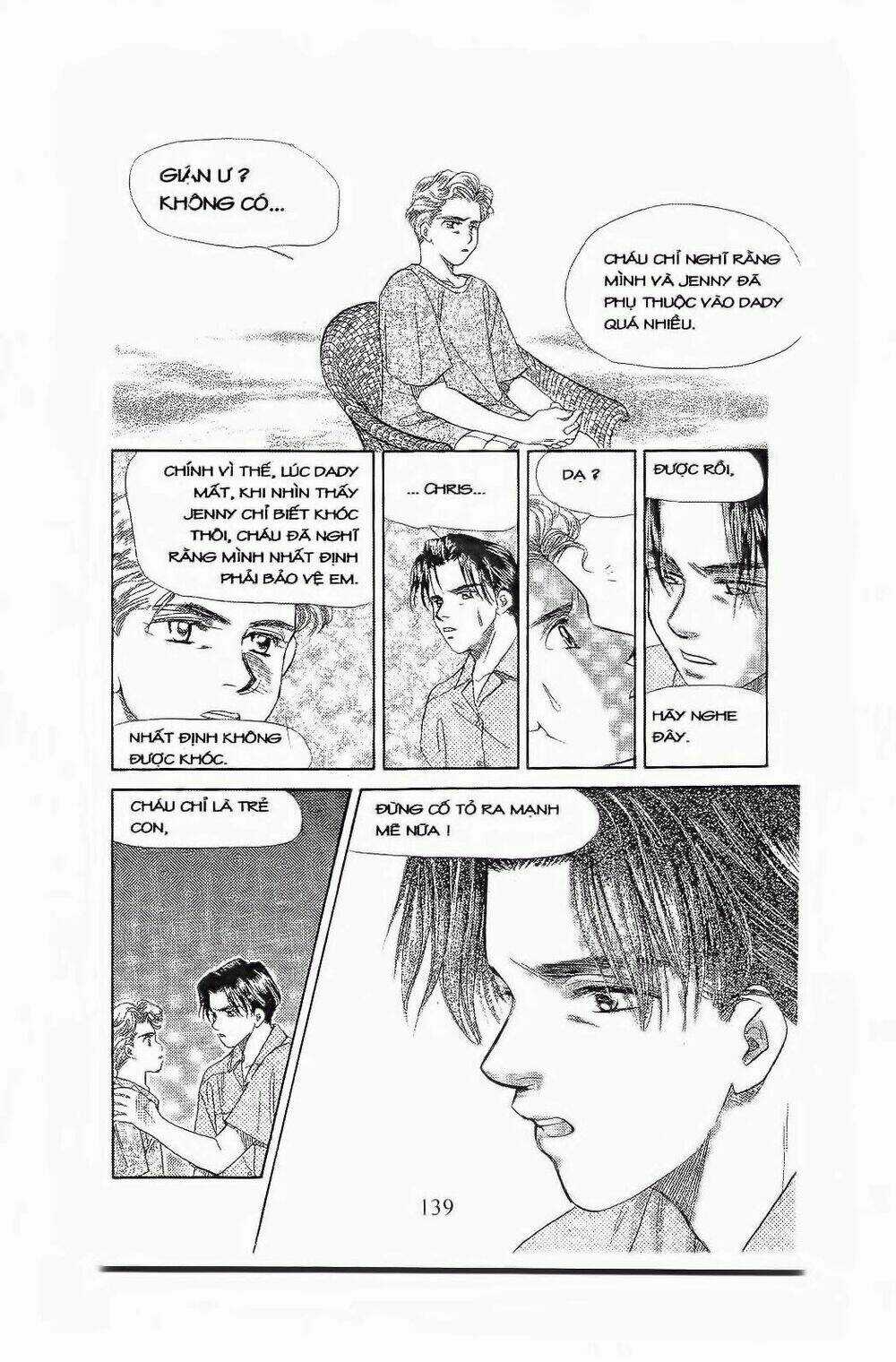 GIẬN Ư ? KHÔNG CÓ...

CHÁU CHỈ NGHĨ RẰNG MÌNH VÀ JENNY ĐÃ PHỤ THUỘC VÀO DADY QUÁ NHIỀU.

CHÍNH VÌ THẾ, LÚC DADY MẤT, KHI NHÌN THẤY JENNY CHỈ BIẾT KHÓC THÔI, CHÁU ĐÃ NGHĨ RẰNG MÌNH NHẤT ĐỊNH PHẢI BẢO VỆ EM.

NHẤT ĐỊNH KHÔNG ĐƯỢC KHÓC.

... CHRIS...

DẠ ?

ĐƯỢC RỒI,

HÃY NGHE ĐÂY.

CHÁU CHỈ LÀ TRẺ CON,

ĐỪNG CỐ TỎ RA MẠNH MẼ NỮA !

139